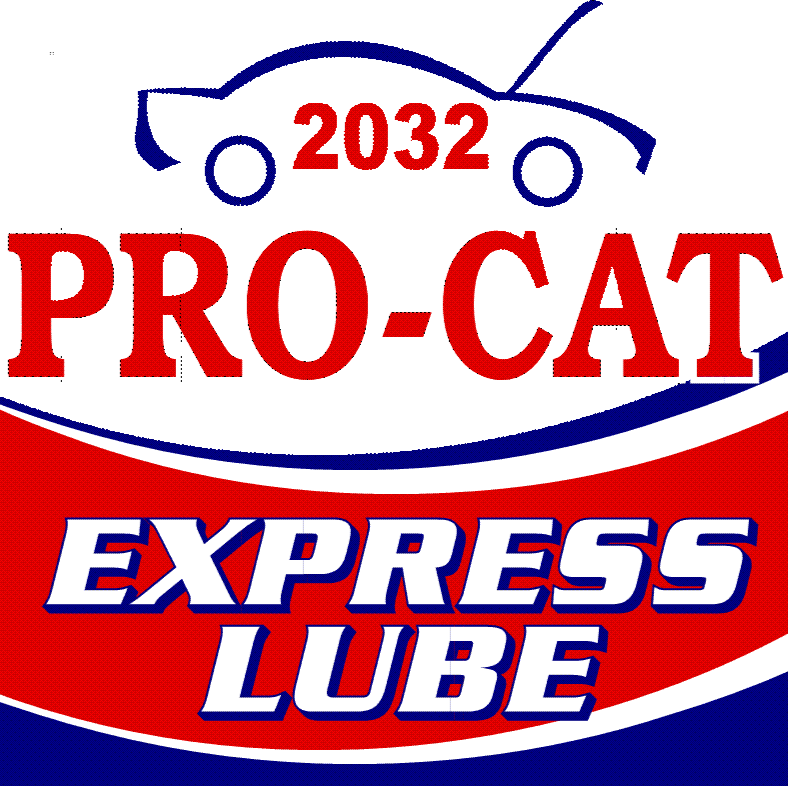 2032
PRO-CAT
EXPRESS
LUBE